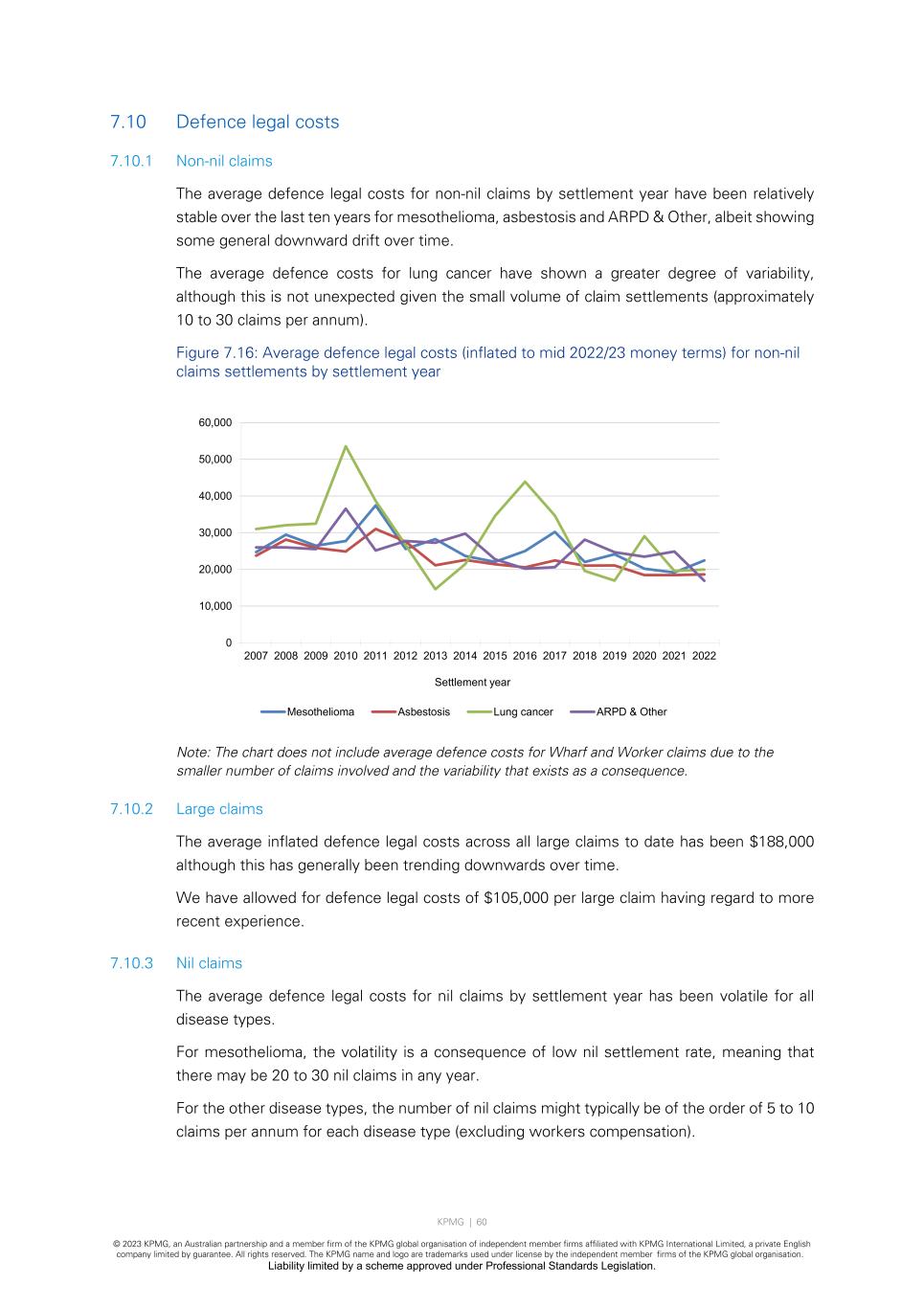 7.10 Defence legal costs

7.10.1 Non-nil claims

The average defence legal costs for non-nil claims by settlement year have been relatively stable over the last ten years for mesothelioma, asbestosis and ARPD & Other, albeit showing some general downward drift over time.

The average defence costs for lung cancer have shown a greater degree of variability, although this is not unexpected given the small volume of claim settlements (approximately 10 to 30 claims per annum).

Figure 7.16: Average defence legal costs (inflated to mid 2022/23 money terms) for non-nil claims settlements by settlement year

60,000
50,000
40,000
30,000
20,000
10,000
0

2007 2008 2009 2010 2011 2012 2013 2014 2015 2016 2017 2018 2019 2020 2021 2022

Settlement year

Mesothelioma Asbestosis Lung cancer ARPD & Other

Note: The chart does not include average defence costs for Wharf and Worker claims due to the smaller number of claims involved and the variability that exists as a consequence.

7.10.2 Large claims

The average inflated defence legal costs across all large claims to date has been $188,000 although this has generally been trending downwards over time.

We have allowed for defence legal costs of $105,000 per large claim having regard to more recent experience.

7.10.3 Nil claims

The average defence legal costs for nil claims by settlement year has been volatile for all disease types.

For mesothelioma, the volatility is a consequence of low nil settlement rate, meaning that there may be 20 to 30 nil claims in any year.

For the other disease types, the number of nil claims might typically be of the order of 5 to 10 claims per annum for each disease type (excluding workers compensation).

KPMG | 60

© 2023 KPMG, an Australian partnership and a member firm of the KPMG global organisation of independent member firms affiliated with KPMG International Limited, a private English company limited by guarantee. All rights reserved. The KPMG name and logo are trademarks used under license by the independent member firms of the KPMG global organisation.
Liability limited by a scheme approved under Professional Standards Legislation.